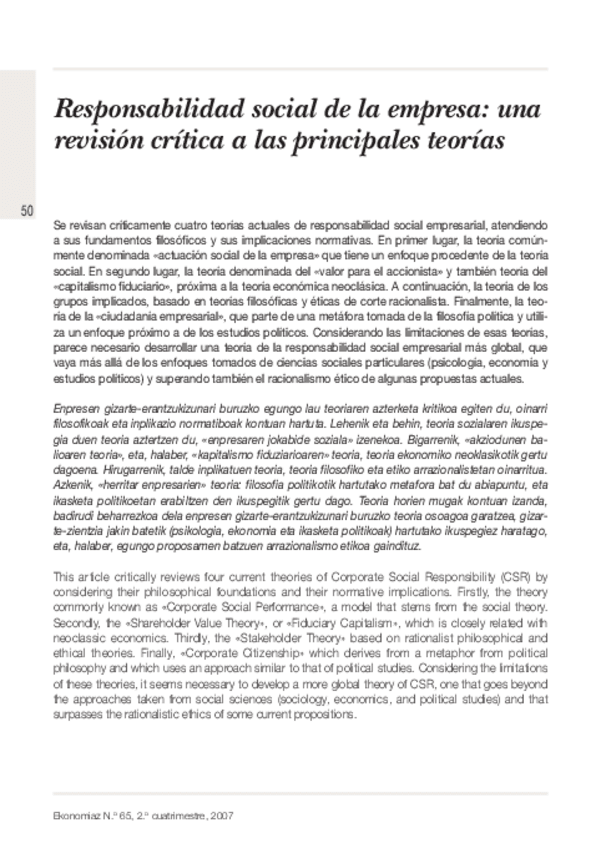 Responsabilidad social de la empresa: una revisión crítica a las principales teorías

50

Se revisan críticamente cuatro teorías actuales de responsabilidad social empresarial, atendiendo a sus fundamentos filosóficos y sus implicaciones normativas. En primer lugar, la teoría comúnmente denominada «actuación social de la empresa» que tiene un enfoque procedente de la teoría social. En segundo lugar, la teoría denominada del «valor para el accionista» y también teoría del «capitalismo fiduciario», próxima a la teoría económica neoclásica. A continuación, la teoría de los grupos implicados, basado en teorías filosóficas y éticas de corte racionalista. Finalmente, la teoría de la «ciudadanía empresarial», que parte de una metáfora tomada de la filosofía política y utiliza un enfoque próximo a de los estudios políticos. Considerando las limitaciones de esas teorías, parece necesario desarrollar una teoría de la responsabilidad social empresarial más global, que vaya más allá de los enfoques tomados de ciencias sociales particulares (psicología, economía y estudios políticos) y superando también el racionalismo ético de algunas propuestas actuales.

Enpresen gizarte-erantzukizunari buruzko egungo lau teoriaren azterketa kritikoa egiten du, oinarri filosofikoak eta inplikazio normatiboak kontuan hartuta. Lehenik eta behin, teoria sozialaren ikuspegia duen teoria aztertzen du, «enpresaren jokabide soziala» izenekoa. Bigarrenik, «akziodunen balioaren teoria», eta, halaber, «kapitalismo fiduziarioaren» teoria, teoria ekonomiko neoklasikotik gertu dagoena. Hirugarrenik, talde inplikatuen teoria, teoria filosofiko eta etiko arrazionalistetan oinarritua. Azkenik, «herritar enpresarien» teoria: filosofia politikotik hartutako metafora bat du abiapuntu, eta ikasketa politikoetan erabiltzen den ikuspegitik gertu dago. Teoria horien mugak kontuan izanda, badirudi beharrezkoa dela enpresen gizarte-erantzukizunari buruzko teoria osoagoa garatzea, gizarte-zientzia jakin batetik (psikologia, ekonomia eta ikasketa politikoak) hartutako ikuspegiez haratago, eta, halaber, egungo proposamen batzuen arrazionalismo etikoa gaindituz.

This article critically reviews four current theories of Corporate Social Responsibility (CSR) by considering their philosophical foundations and their normative implications. Firstly, the theory commonly known as «Corporate Social Performance», a model that stems from the social theory. Secondly, the «Shareholder Value Theory», or «Fiduciary Capitalism», which is closely related with neoclassic economics. Thirdly, the «Stakeholder Theory» based on rationalist philosophical and ethical theories. Finally, «Corporate Citizenship» which derives from a metaphor from political philosophy and which uses an approach similar to that of political studies. Considering the limitations of these theories, it seems necessary to develop a more global theory of CSR, one that goes beyond the approaches taken from social sciences (sociology, economics, and political studies) and that surpasses the rationalistic ethics of some current propositions.

Ekonomiaz N.º 65, 2.º cuatrimestre, 2007